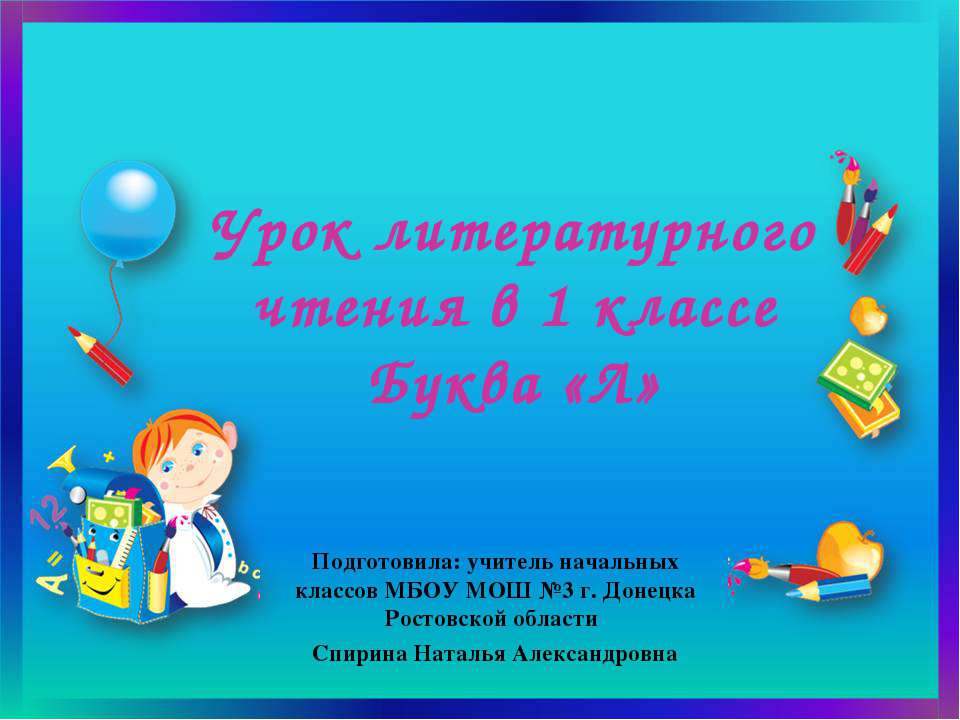 Урок литературного чтения в 1 классе
Буква «Л»

Подготовила: учитель начальных классов МБОУ МОШ №3 г. Донецка Ростовской области

Спирина Наталья Александровна